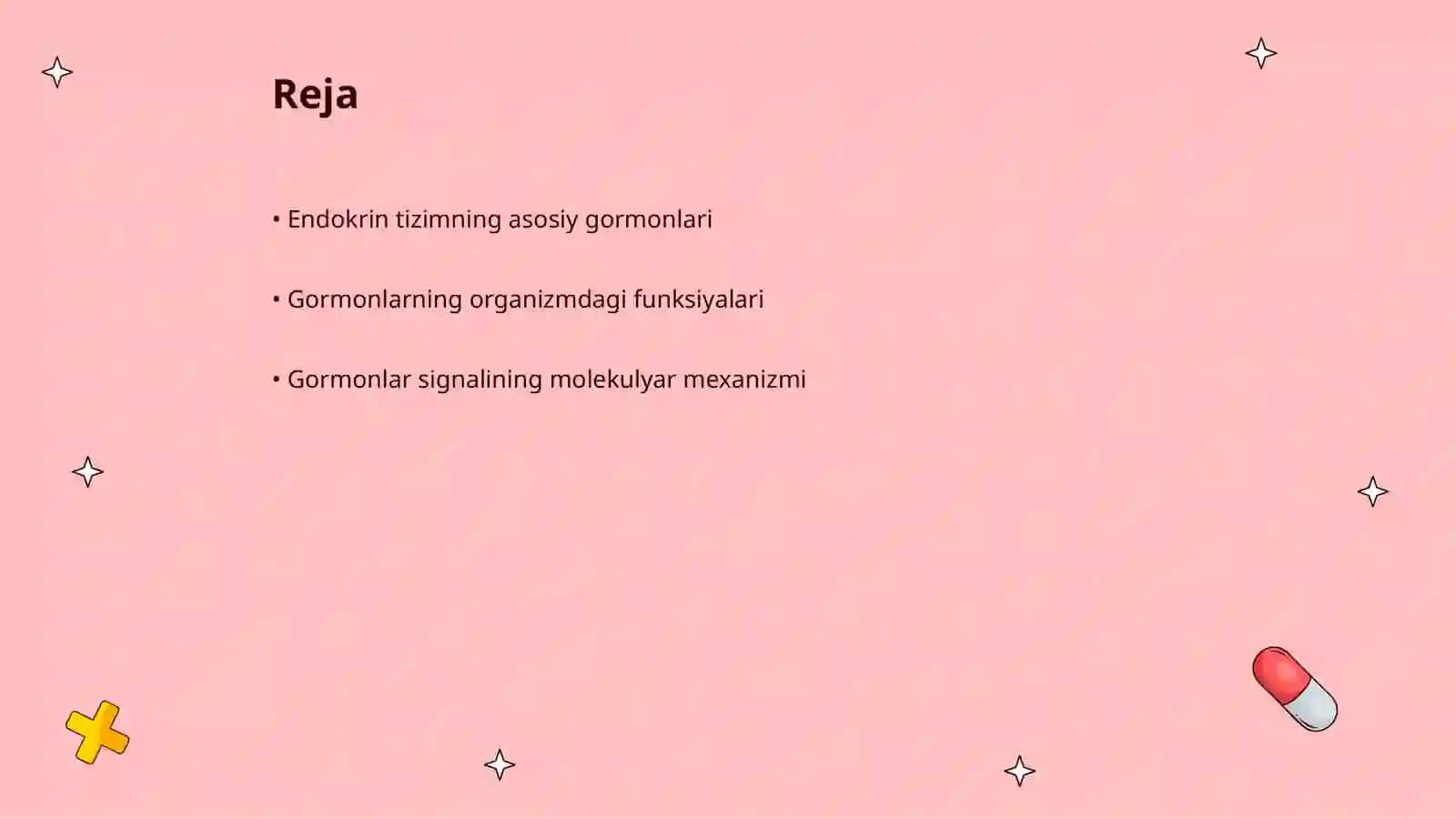 Reja

• Endokrin tizimning asosiy gormonlari

• Gormonlarning organizmdagi funksiyalari

• Gormonlar signalining molekulyar mexanizmi